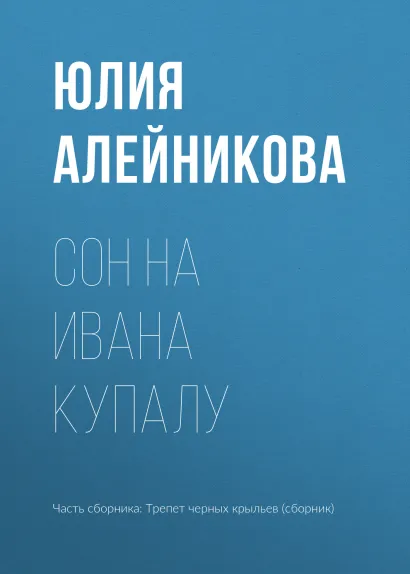 ЮЛИЯ АЛЕЙНИКОВА

СОН НА ИВАНА КУПАЛУ

Часть сборника: Трепет черных крыльев (сборник)